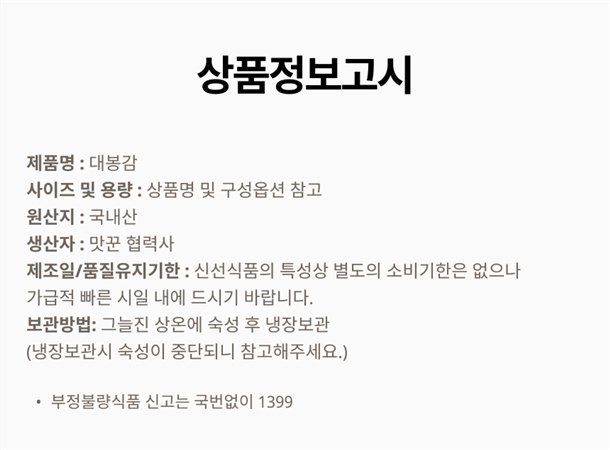 상품정보고시

제품명 : 대봉감
사이즈 및 용량 : 상품명 및 구성옵션 참고
원산지 : 국내산
생산자 : 맛꾼 협력사
제조일/품질유지기한 : 신선식품의 특성상 별도의 소비기한은 없으나 가급적 빠른 시일 내에 드시기 바랍니다.
보관방법: 그늘진 상온에 숙성 후 냉장보관
(냉장보관시 숙성이 중단되니 참고해주세요.)

• 부정불량식품 신고는 국번없이 1399